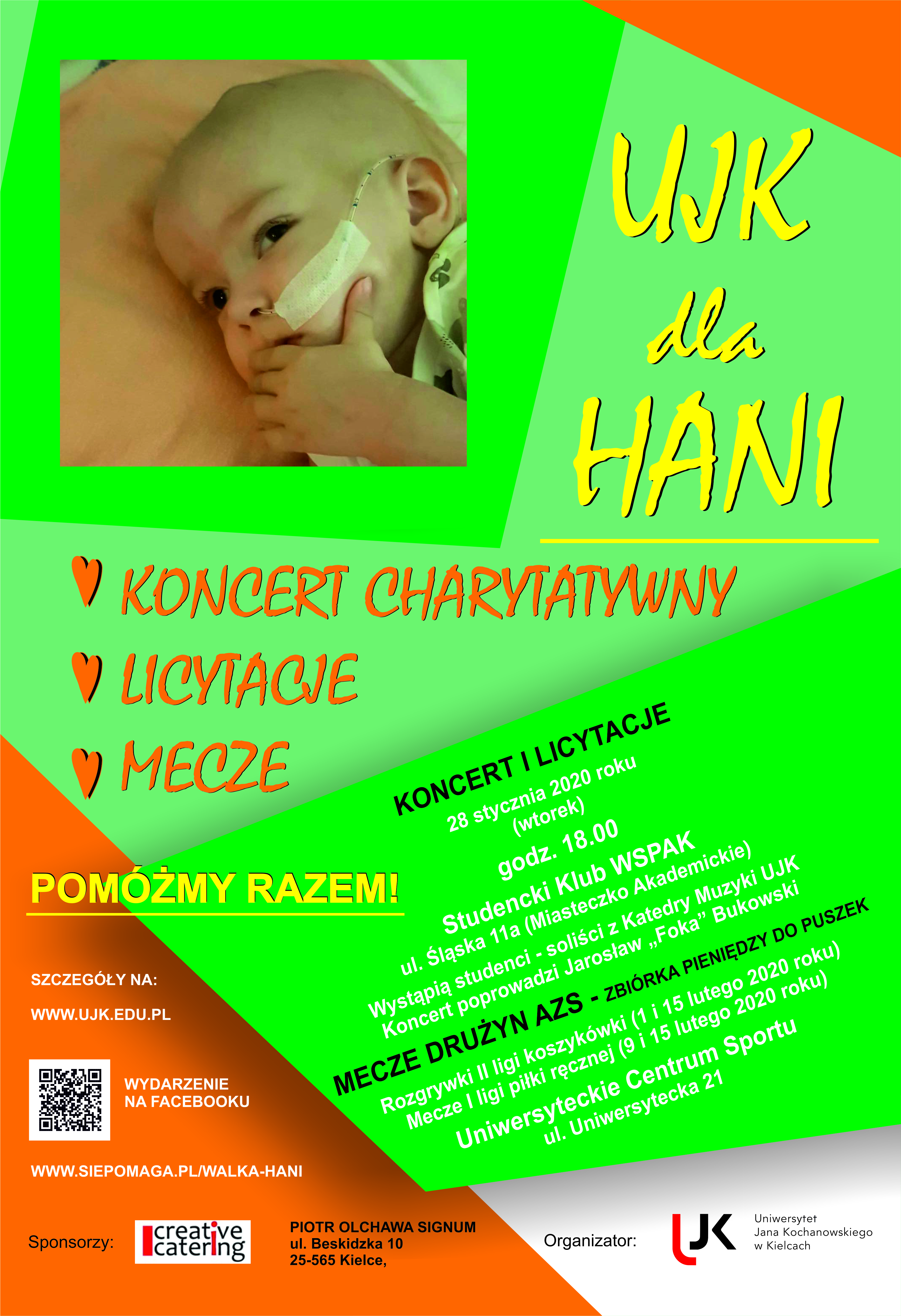 UJK dla HANI

KONCERT CHARYTATYWNY
LICYTACJE
MECZE

KONCERT I LICYTACJE
28 stycznia 2020 roku
(wtorek)
godz. 18.00
Studencki Klub WSPAK
ul. Śląska 11a (Miasteczko Akademickie)
Wystąpią studenci - soliści z Katedry Muzyki UJK
Koncert poprowadzi Jarosław „Foka” Bukowski

MECZE DRUŻYN AZS - ZBIÓRKA PIENIĘDZY DO PUSZEK
Rozgrywki II ligi koszykówki (1 i 15 lutego 2020 roku)
Mecze I ligi piłki ręcznej (9 i 15 lutego 2020 roku)
Uniwersyteckie Centrum Sportu
ul. Uniwersytecka 21

POMÓŻMY RAZEM!

SZCZEGÓŁY NA:
WWW.UJK.EDU.PL

WYDARZENIE NA FACEBOOKU

WWW.SIEPOMAGA.PL/WALKA-HANI

Sponsorzy: creative catering

PIOTR OLCHAWA SIGNUM
ul. Beskidzka 10
25-565 Kielce,

Organizator: UJK Uniwersytet Jana Kochanowskiego w Kielcach